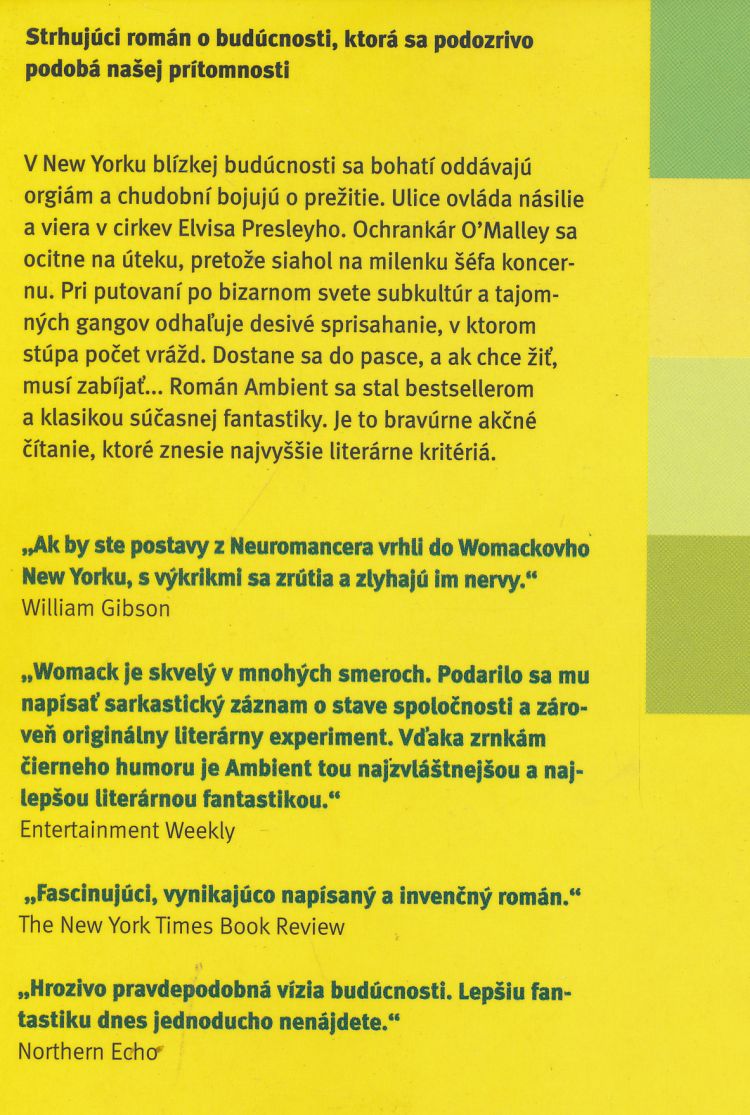 Strhujúci román o budúcnosti, ktorá sa podozrivo podobá našej prítomnosti

V New Yorku blízkej budúcnosti sa bohatí oddávajú orgiám a chudobní bojujú o prežitie. Ulice ovláda násilie a viera v cirkev Elvisa Presleyho. Ochrankár O'Malley sa ocitne na úteku, pretože siahol na milenku šéfa koncernu. Pri putovaní po bizarnom svete subkultúr a tajomných gangov odhaľuje desivé sprisahanie, v ktorom stúpa počet vrážd. Dostane sa do pasce, a ak chce žiť, musí zabíjať... Román Ambient sa stal bestsellerom a klasikou súčasnej fantastiky. Je to bravúrne akčné čítanie, ktoré znesie najvyššie literárne kritériá.

„Ak by ste postavy z Neuromancera vrhli do Womackovho New Yorku, s výkrikmi sa zrútia a zlyhajú im nervy."
William Gibson

„Womack je skvelý v mnohých smeroch. Podarilo sa mu napísať sarkastický záznam o stave spoločnosti a zároveň originálny literárny experiment. Vďaka zrnkám čierneho humoru je Ambient tou najzvláštnejšou a najlepšou literárnou fantastikou."
Entertainment Weekly

„Fascinujúci, vynikajúco napísaný a invenčný román."
The New York Times Book Review

„Hrozivo pravdepodobná vízia budúcnosti. Lepšiu fantastiku dnes jednoducho nenájdete."
Northern Echo